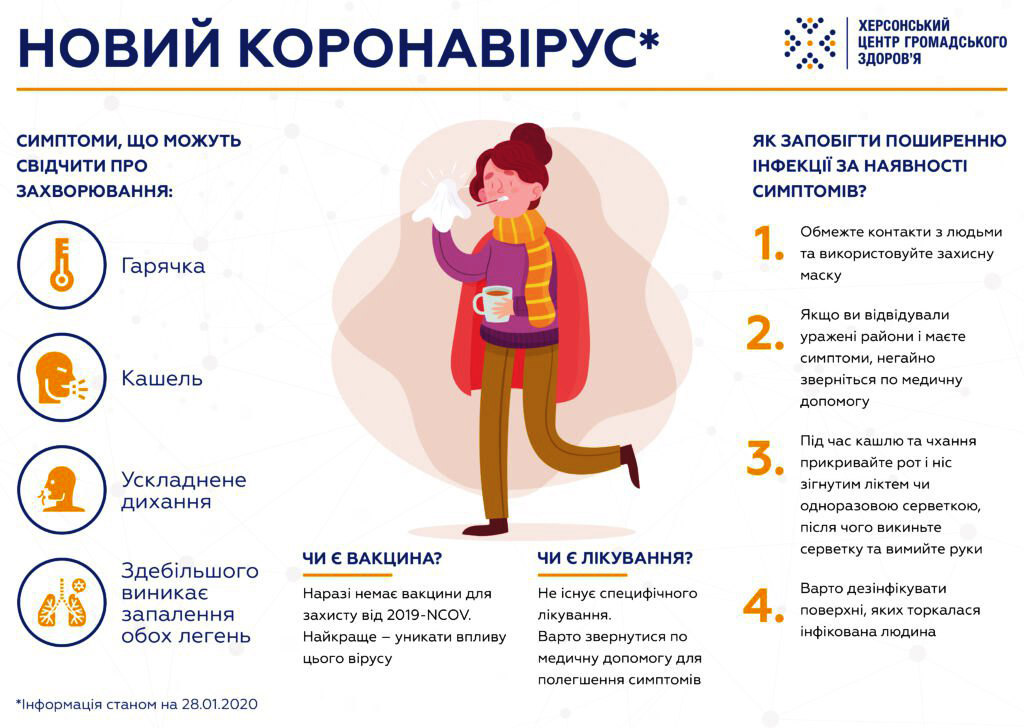 НОВИЙ КОРОНАВІРУС*

ХЕРСОНСЬКИЙ ЦЕНТР ГРОМАДСЬКОГО ЗДОРОВ'Я

СИМПТОМИ, ЩО МОЖУТЬ СВІДЧИТИ ПРО ЗАХВОРЮВАННЯ:

Гарячка

Кашель

Ускладнене дихання

Здебільшого виникає запалення обох легень

ЧИ Є ВАКЦИНА?

Наразі немає вакцини для захисту від 2019-NCOV. Найкраще – уникати впливу цього вірусу

ЧИ Є ЛІКУВАННЯ?

Не існує специфічного лікування. Варто звернутися по медичну допомогу для полегшення симптомів

ЯК ЗАПОБІГТИ ПОШИРЕННЮ ІНФЕКЦІЇ ЗА НАЯВНОСТІ СИМПТОМІВ?

1. Обмежте контакти з людьми та використовуйте захисну маску

2. Якщо ви відвідували уражені райони і маєте симптоми, негайно зверніться по медичну допомогу

3. Під час кашлю та чхання прикривайте рот і ніс зігнутим ліктем чи одноразовою серветкою, після чого викиньте серветку та вимийте руки

4. Варто дезінфікувати поверхні, яких торкалася інфікована людина

*Інформація станом на 28.01.2020